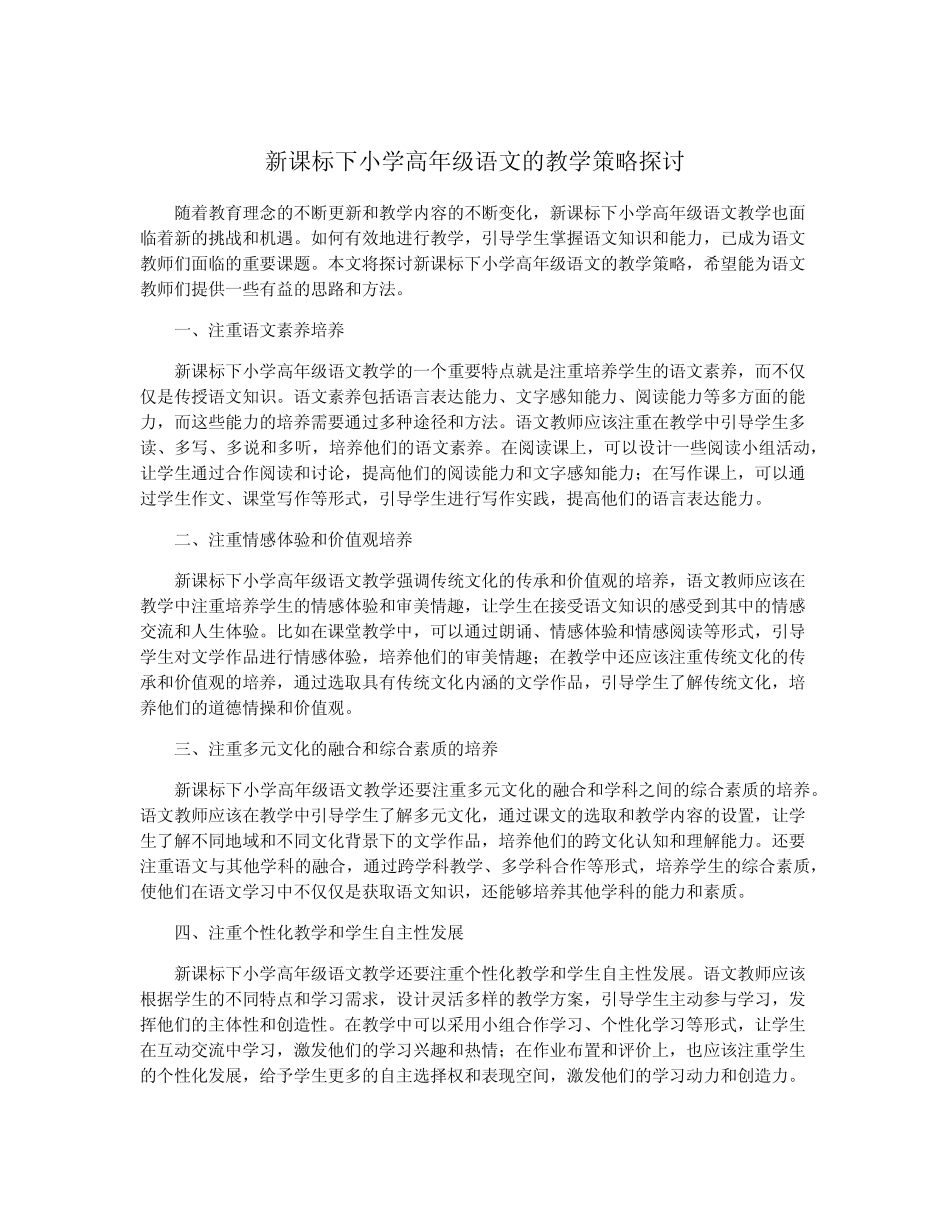 新课标下小学高年级语文的教学策略探讨

随着教育理念的不断更新和教学内容的不断变化，新课标下小学高年级语文教学也面临着新的挑战和机遇。如何有效地进行教学，引导学生掌握语文知识和能力，已成为语文教师们面临的重要课题。本文将探讨新课标下小学高年级语文的教学策略，希望能为语文教师们提供一些有益的思路和方法。

一、注重语文素养培养

新课标下小学高年级语文教学的一个重要特点就是注重培养学生的语文素养，而不仅仅是传授语文知识。语文素养包括语言表达能力、文字感知能力、阅读能力等多方面的能力，而这些能力的培养需要通过多种途径和方法。语文教师应该注重在教学中引导学生多读、多写、多说和多听，培养他们的语文素养。在阅读课上，可以设计一些阅读小组活动，让学生通过合作阅读和讨论，提高他们的阅读能力和文字感知能力；在写作课上，可以通过学生作文、课堂写作等形式，引导学生进行写作实践，提高他们的语言表达能力。

二、注重情感体验和价值观培养

新课标下小学高年级语文教学强调传统文化的传承和价值观的培养，语文教师应该在教学中注重培养学生的情感体验和审美情趣，让学生在接受语文知识的感受到其中的情感交流和人生体验。比如在课堂教学中，可以通过朗诵、情感体验和情感阅读等形式，引导学生对文学作品进行情感体验，培养他们的审美情趣；在教学中还应该注重传统文化的传承和价值观的培养，通过选取具有传统文化内涵的文学作品，引导学生了解传统文化，培养他们的道德情操和价值观。

三、注重多元文化的融合和综合素质的培养

新课标下小学高年级语文教学还要注重多元文化的融合和学科之间的综合素质的培养。语文教师应该在教学中引导学生了解多元文化，通过课文的选取和教学内容的设置，让学生了解不同地域和不同文化背景下的文学作品，培养他们的跨文化认知和理解能力。还要注重语文与其他学科的融合，通过跨学科教学、多学科合作等形式，培养学生的综合素质，使他们在语文学习中不仅仅是获取语文知识，还能够培养其他学科的能力和素质。

四、注重个性化教学和学生自主性发展

新课标下小学高年级语文教学还要注重个性化教学和学生自主性发展。语文教师应该根据学生的不同特点和学习需求，设计灵活多样的教学方案，引导学生主动参与学习，发挥他们的主体性和创造性。在教学中可以采用小组合作学习、个性化学习等形式，让学生在互动交流中学习，激发他们的学习兴趣和热情；在作业布置和评价上，也应该注重学生的个性化发展，给予学生更多的自主选择权和表现空间，激发他们的学习动力和创造力。